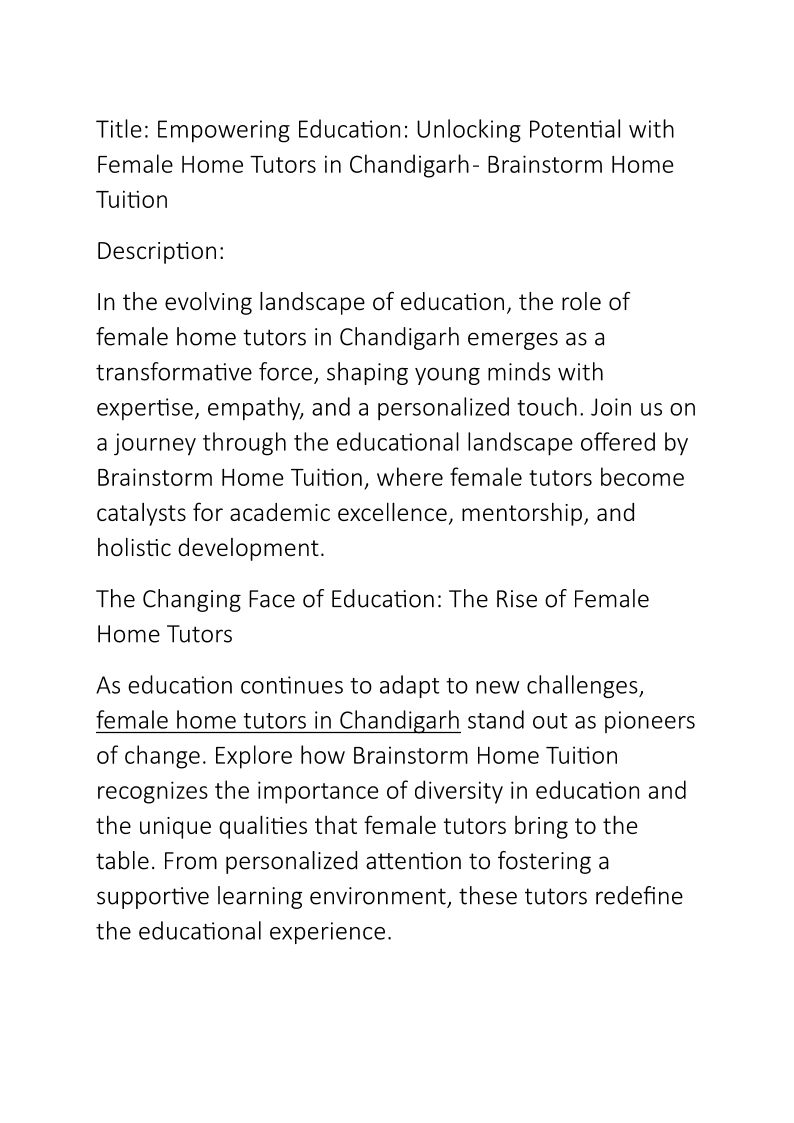 Title: Empowering Education: Unlocking Potential with Female Home Tutors in Chandigarh- Brainstorm Home Tuition

Description:

In the evolving landscape of education, the role of female home tutors in Chandigarh emerges as a transformative force, shaping young minds with expertise, empathy, and a personalized touch. Join us on a journey through the educational landscape offered by Brainstorm Home Tuition, where female tutors become catalysts for academic excellence, mentorship, and holistic development.

The Changing Face of Education: The Rise of Female Home Tutors

As education continues to adapt to new challenges, female home tutors in Chandigarh stand out as pioneers of change. Explore how Brainstorm Home Tuition recognizes the importance of diversity in education and the unique qualities that female tutors bring to the table. From personalized attention to fostering a supportive learning environment, these tutors redefine the educational experience.